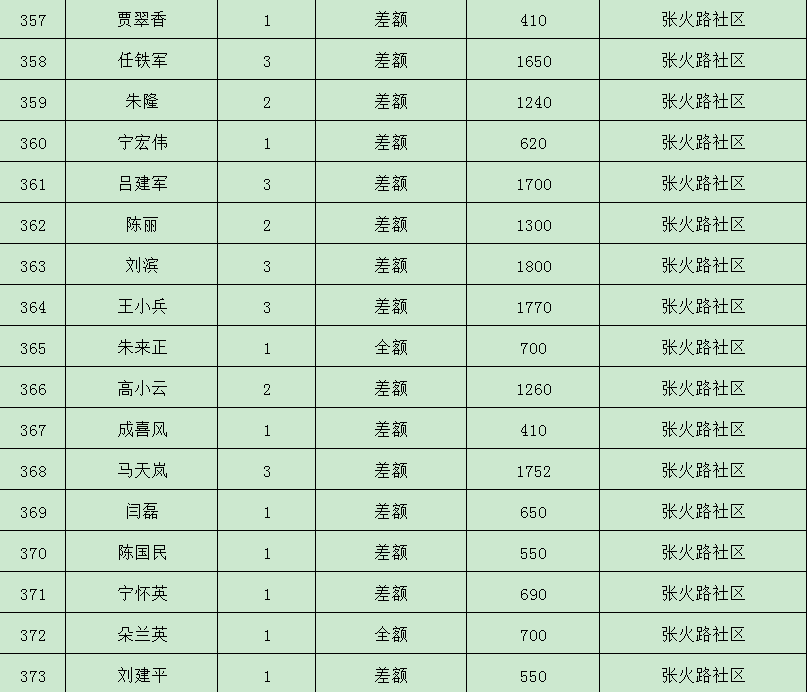 | 357 | 贾翠香 | 1 | 差额 | 410 | 张火路社区 |
|---|---|---|---|---|---|
| 358 | 任铁军 | 3 | 差额 | 1650 | 张火路社区 |
| 359 | 朱隆 | 2 | 差额 | 1240 | 张火路社区 |
| 360 | 宁宏伟 | 1 | 差额 | 620 | 张火路社区 |
| 361 | 吕建军 | 3 | 差额 | 1700 | 张火路社区 |
| 362 | 陈丽 | 2 | 差额 | 1300 | 张火路社区 |
| 363 | 刘滨 | 3 | 差额 | 1800 | 张火路社区 |
| 364 | 王小兵 | 3 | 差额 | 1770 | 张火路社区 |
| 365 | 朱来正 | 1 | 全额 | 700 | 张火路社区 |
| 366 | 高小云 | 2 | 差额 | 1260 | 张火路社区 |
| 367 | 成喜风 | 1 | 差额 | 410 | 张火路社区 |
| 368 | 马天岚 | 3 | 差额 | 1752 | 张火路社区 |
| 369 | 闫磊 | 1 | 差额 | 650 | 张火路社区 |
| 370 | 陈国民 | 1 | 差额 | 550 | 张火路社区 |
| 371 | 宁怀英 | 1 | 差额 | 690 | 张火路社区 |
| 372 | 朵兰英 | 1 | 全额 | 700 | 张火路社区 |
| 373 | 刘建平 | 1 | 差额 | 550 | 张火路社区 |